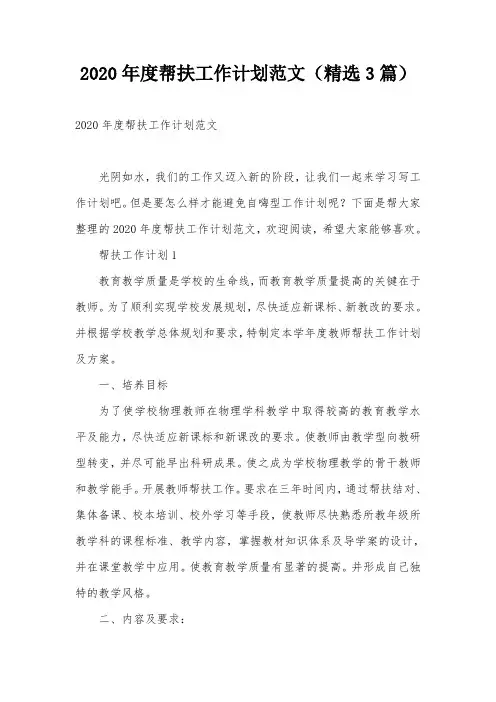 2020年度帮扶工作计划范文（精选3篇）

2020年度帮扶工作计划范文

光阴如水，我们的工作又迈入新的阶段，让我们一起来学习写工作计划吧。但是要怎么样才能避免自嗨型工作计划呢？下面是帮大家整理的2020年度帮扶工作计划范文，欢迎阅读，希望大家能够喜欢。

帮扶工作计划1

教育教学质量是学校的生命线，而教育教学质量提高的关键在于教师。为了顺利实现学校发展规划，尽快适应新课标、新教改的要求。并根据学校教学总体规划和要求，特制定本学年度教师帮扶工作计划及方案。

一、培养目标

为了使学校物理教师在物理学科教学中取得较高的教育教学水平及能力，尽快适应新课标和新课改的要求。使教师由教学型向教研型转变，并尽可能早出科研成果。使之成为学校物理教学的骨干教师和教学能手。开展教师帮扶工作。要求在三年时间内，通过帮扶结对、集体备课、校本培训、校外学习等手段，使教师尽快熟悉所教年级所教学科的课程标准、教学内容，掌握教材知识体系及导学案的设计，并在课堂教学中应用。使教育教学质量有显著的提高。并形成自己独特的教学风格。

二、内容及要求：